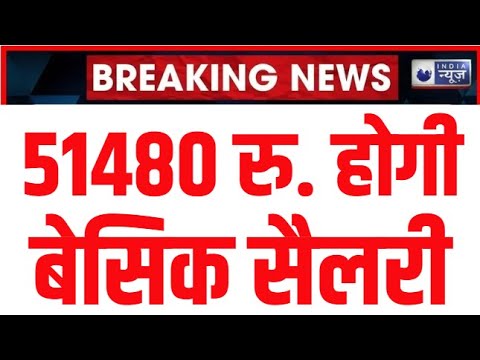 BREAKING NEWS

INDIA न्यूज़

51480 रु. होगी बेसिक सैलरी